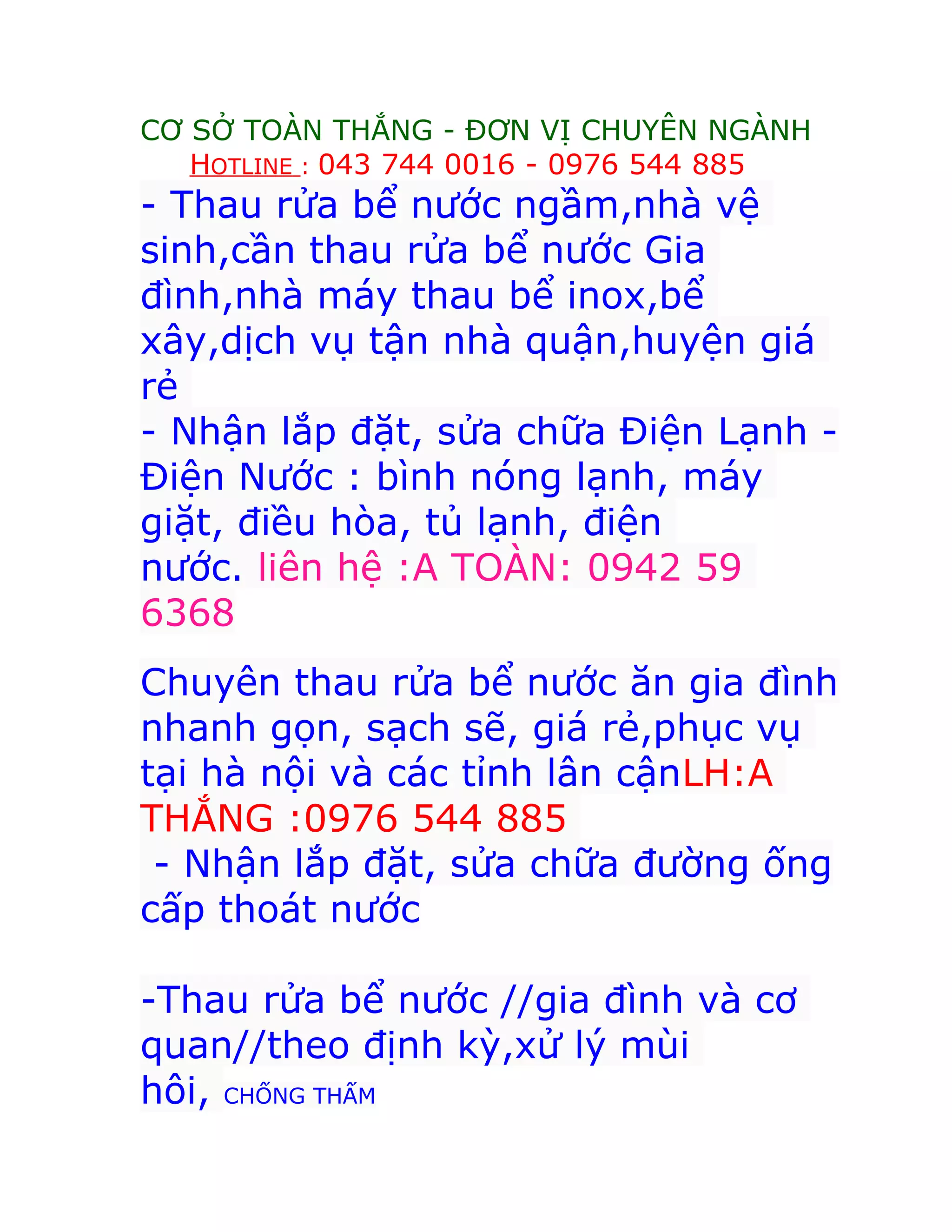 CƠ SỞ TOÀN THẮNG - ĐƠN VỊ CHUYÊN NGÀNH
HOTLINE : 043 744 0016 - 0976 544 885

- Thau rửa bể nước ngầm,nhà vệ sinh,cần thau rửa bể nước Gia đình,nhà máy thau bể inox,bể xây,dịch vụ tận nhà quận,huyện giá rẻ
- Nhận lắp đặt, sửa chữa Điện Lạnh - Điện Nước : bình nóng lạnh, máy giặt, điều hòa, tủ lạnh, điện nước. liên hệ :A TOÀN: 0942 59 6368

Chuyên thau rửa bể nước ăn gia đình nhanh gọn, sạch sẽ, giá rẻ,phục vụ tại hà nội và các tỉnh lân cậnLH:A THẮNG :0976 544 885
- Nhận lắp đặt, sửa chữa đường ống cấp thoát nước

-Thau rửa bể nước //gia đình và cơ quan//theo định kỳ,xử lý mùi hôi, CHỐNG THẤM